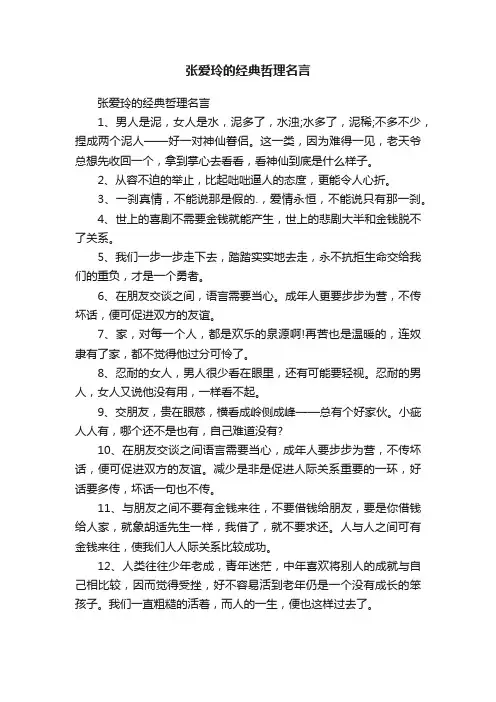 张爱玲的经典哲理名言

张爱玲的经典哲理名言

1、男人是泥，女人是水，泥多了，水浊;水多了，泥稀;不多不少，捏成两个泥人——好一对神仙眷侣。这一类，因为难得一见，老天爷总想先收回一个，拿到掌心去看看，看神仙到底是什么样子。

2、从容不迫的举止，比起咄咄逼人的态度，更能令人心折。

3、一刹真情，不能说那是假的.，爱情永恒，不能说只有那一刹。

4、世上的喜剧不需要金钱就能产生，世上的悲剧大半和金钱脱不了关系。

5、我们一步一步走下去，踏踏实实地去走，永不抗拒生命交给我们的重负，才是一个勇者。

6、在朋友交谈之间，语言需要当心。成年人更要步步为营，不传坏话，便可促进双方的友谊。

7、家，对每一个人，都是欢乐的泉源啊!再苦也是温暖的，连奴隶有了家，都不觉得他过分可怜了。

8、忍耐的女人，男人很少看在眼里，还有可能要轻视。忍耐的男人，女人又说他没有用，一样看不起。

9、交朋友，贵在眼慈，横看成岭侧成峰——总有个好家伙。小疵人人有，哪个还不是也有，自己难道没有?

10、在朋友交谈之间语言需要当心，成年人要步步为营，不传坏话，便可促进双方的友谊。减少是非是促进人际关系重要的一环，好话要多传，坏话一句也不传。

11、与朋友之间不要有金钱来往，不要借钱给朋友，要是你借钱给人家，就象胡适先生一样，我借了，就不要求还。人与人之间可有金钱来往，使我们人人际关系比较成功。

12、人类往往少年老成，青年迷茫，中年喜欢将别人的成就与自己相比较，因而觉得受挫，好不容易活到老年仍是一个没有成长的笨孩子。我们一直粗糙的活着，而人的一生，便也这样过去了。